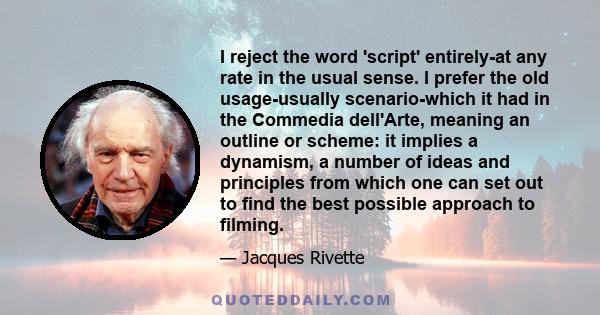 I reject the word 'script' entirely-at any rate in the usual sense. I prefer the old usage-usually scenario-which it had in the Commedia dell'Arte, meaning an outline or scheme: it implies a dynamism, a number of ideas and principles from which one can set out to find the best possible approach to filming.

— Jacques Rivette

QUOTEDDAILY.COM